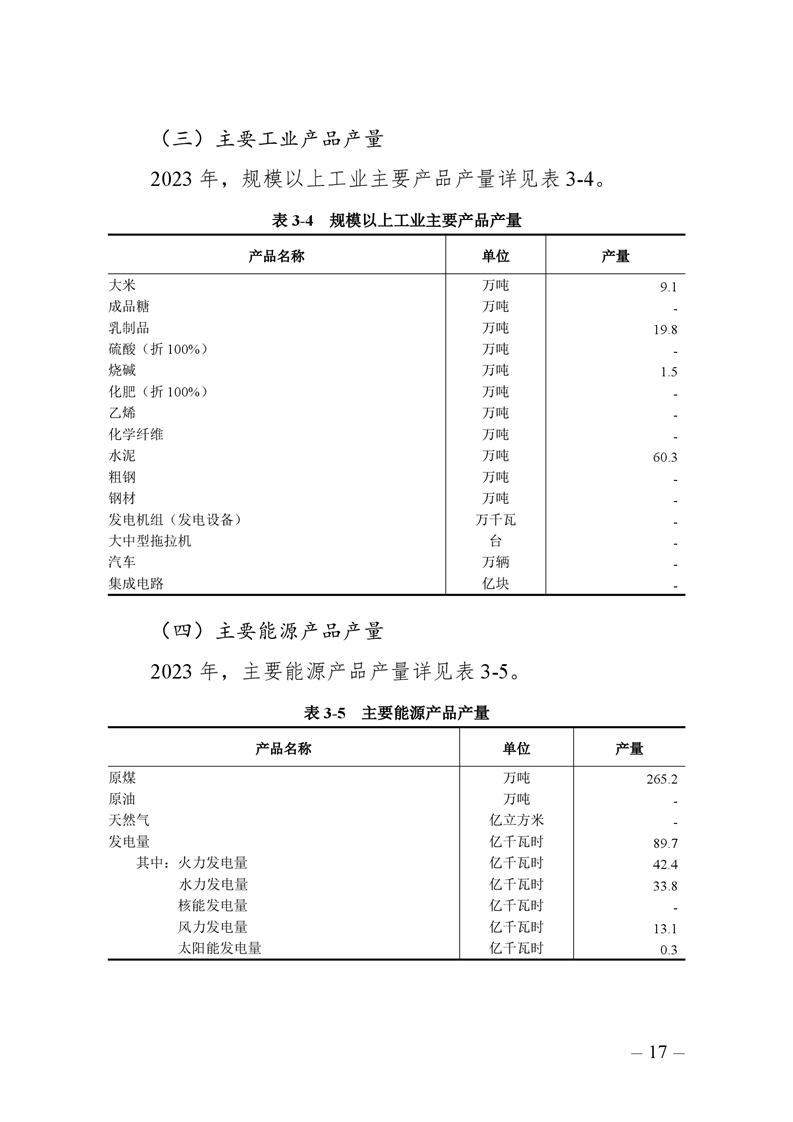 （三）主要工业产品产量

2023 年，规模以上工业主要产品产量详见表 3-4。

表 3-4　规模以上工业主要产品产量

| 产品名称 | 单位 | 产量 |
|---|---|---|
| 大米 | 万吨 | 9.1 |
| 成品糖 | 万吨 | - |
| 乳制品 | 万吨 | 19.8 |
| 硫酸（折 100%） | 万吨 | - |
| 烧碱 | 万吨 | 1.5 |
| 化肥（折 100%） | 万吨 | - |
| 乙烯 | 万吨 | - |
| 化学纤维 | 万吨 | - |
| 水泥 | 万吨 | 60.3 |
| 粗钢 | 万吨 | - |
| 钢材 | 万吨 | - |
| 发电机组（发电设备） | 万千瓦 | - |
| 大中型拖拉机 | 台 | - |
| 汽车 | 万辆 | - |
| 集成电路 | 亿块 | - |

（四）主要能源产品产量

2023 年，主要能源产品产量详见表 3-5。

表 3-5　主要能源产品产量

| 产品名称 | 单位 | 产量 |
|---|---|---|
| 原煤 | 万吨 | 265.2 |
| 原油 | 万吨 | - |
| 天然气 | 亿立方米 | - |
| 发电量 | 亿千瓦时 | 89.7 |
| 其中：火力发电量 | 亿千瓦时 | 42.4 |
| 水力发电量 | 亿千瓦时 | 33.8 |
| 核能发电量 | 亿千瓦时 | - |
| 风力发电量 | 亿千瓦时 | 13.1 |
| 太阳能发电量 | 亿千瓦时 | 0.3 |

— 17 —